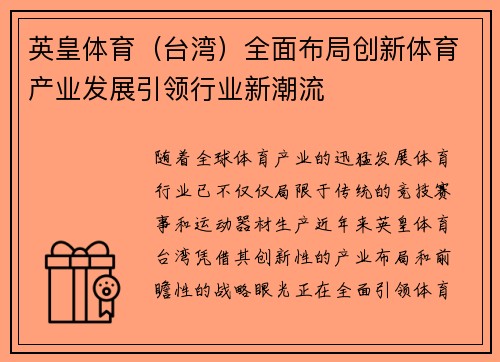 英皇体育（台湾）全面布局创新体育产业发展引领行业新潮流

随着全球体育产业的迅猛发展体育行业已不仅仅局限于传统的竞技赛事和运动器材生产近年来英皇体育台湾凭借其创新性的产业布局和前瞻性的战略眼光正在全面引领体育